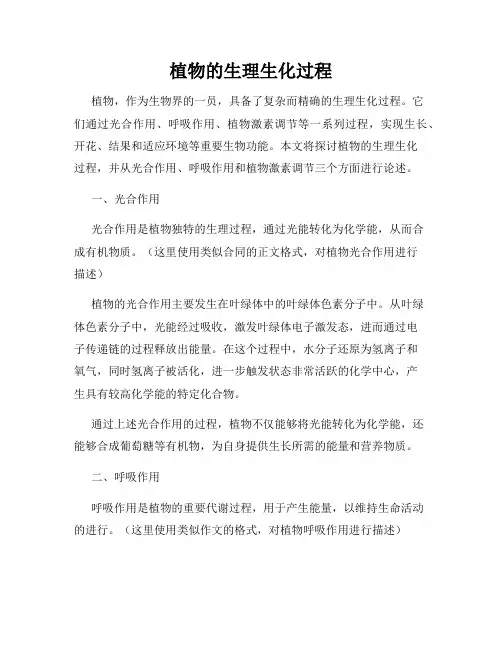 植物的生理生化过程

植物，作为生物界的一员，具备了复杂而精确的生理生化过程。它们通过光合作用、呼吸作用、植物激素调节等一系列过程，实现生长、开花、结果和适应环境等重要生物功能。本文将探讨植物的生理生化过程，并从光合作用、呼吸作用和植物激素调节三个方面进行论述。

一、光合作用

光合作用是植物独特的生理过程，通过光能转化为化学能，从而合成有机物质。（这里使用类似合同的正文格式，对植物光合作用进行描述）

植物的光合作用主要发生在叶绿体中的叶绿体色素分子中。从叶绿体色素分子中，光能经过吸收，激发叶绿体电子激发态，进而通过电子传递链的过程释放出能量。在这个过程中，水分子还原为氢离子和氧气，同时氢离子被活化，进一步触发状态非常活跃的化学中心，产生具有较高化学能的特定化合物。

通过上述光合作用的过程，植物不仅能够将光能转化为化学能，还能够合成葡萄糖等有机物，为自身提供生长所需的能量和营养物质。

二、呼吸作用

呼吸作用是植物的重要代谢过程，用于产生能量，以维持生命活动的进行。（这里使用类似作文的格式，对植物呼吸作用进行描述）